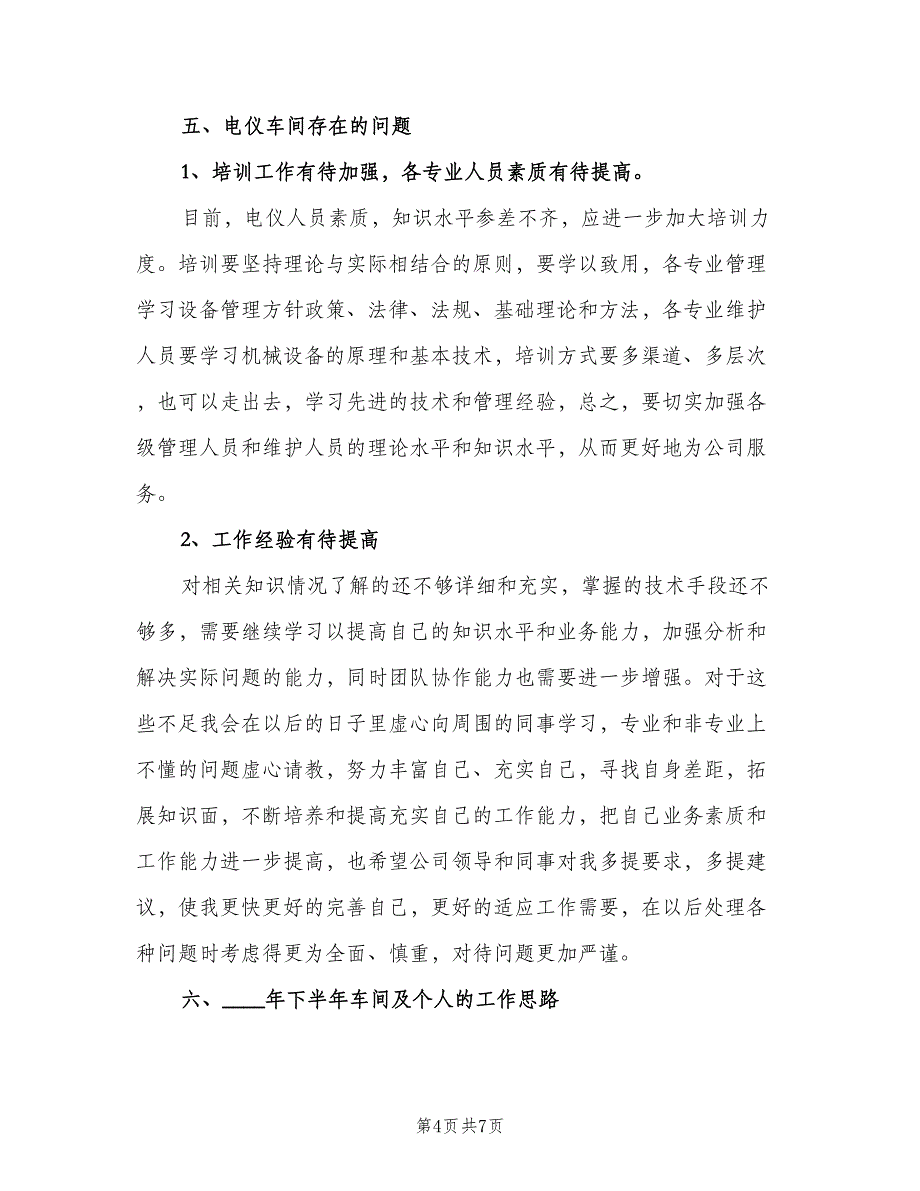 五、电仪车间存在的问题

1、培训工作有待加强，各专业人员素质有待提高。

目前，电仪人员素质，知识水平参差不齐，应进一步加大培训力度。培训要坚持理论与实际相结合的原则，要学以致用，各专业管理学习设备管理方针政策、法律、法规、基础理论和方法，各专业维护人员要学习机械设备的原理和基本技术，培训方式要多渠道、多层次，也可以走出去，学习先进的技术和管理经验，总之，要切实加强各级管理人员和维护人员的理论水平和知识水平，从而更好地为公司服务。

2、工作经验有待提高

对相关知识情况了解的还不够详细和充实，掌握的技术手段还不够多，需要继续学习以提高自己的知识水平和业务能力，加强分析和解决实际问题的能力，同时团队协作能力也需要进一步增强。对于这些不足我会在以后的日子里虚心向周围的同事学习，专业和非专业上不懂的问题虚心请教，努力丰富自己、充实自己，寻找自身差距，拓展知识面，不断培养和提高充实自己的工作能力，把自己业务素质和工作能力进一步提高，也希望公司领导和同事对我多提要求，多提建议，使我更快更好的完善自己，更好的适应工作需要，在以后处理各种问题时考虑得更为全面、慎重，对待问题更加严谨。

六、____年下半年车间及个人的工作思路

第4页 共7页